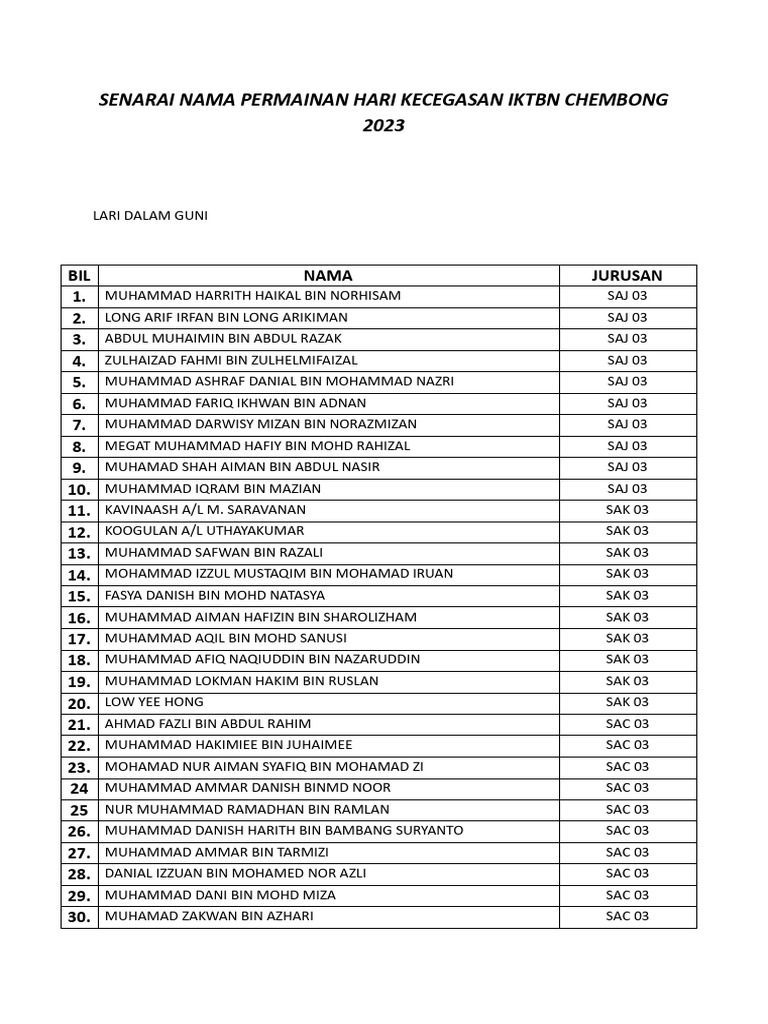 SENARAI NAMA PERMAINAN HARI KECEGASAN IKTBN CHEMBONG 2023

LARI DALAM GUNI

| BIL | NAMA | JURUSAN |
|---|---|---|
| 1. | MUHAMMAD HARRITH HAIKAL BIN NORHISAM | SAJ 03 |
| 2. | LONG ARIF IRFAN BIN LONG ARIKIMAN | SAJ 03 |
| 3. | ABDUL MUHAIMIN BIN ABDUL RAZAK | SAJ 03 |
| 4. | ZULHAIZAD FAHMI BIN ZULHELMIFAIZAL | SAJ 03 |
| 5. | MUHAMMAD ASHRAF DANIAL BIN MOHAMMAD NAZRI | SAJ 03 |
| 6. | MUHAMMAD FARIQ IKHWAN BIN ADNAN | SAJ 03 |
| 7. | MUHAMMAD DARWISY MIZAN BIN NORAZMIZAN | SAJ 03 |
| 8. | MEGAT MUHAMMAD HAFIY BIN MOHD RAHIZAL | SAJ 03 |
| 9. | MUHAMAD SHAH AIMAN BIN ABDUL NASIR | SAJ 03 |
| 10. | MUHAMMAD IQRAM BIN MAZIAN | SAJ 03 |
| 11. | KAVINAASH A/L M. SARAVANAN | SAK 03 |
| 12. | KOOGULAN A/L UTHAYAKUMAR | SAK 03 |
| 13. | MUHAMMAD SAFWAN BIN RAZALI | SAK 03 |
| 14. | MOHAMMAD IZZUL MUSTAQIM BIN MOHAMAD IRUAN | SAK 03 |
| 15. | FASYA DANISH BIN MOHD NATASYA | SAK 03 |
| 16. | MUHAMMAD AIMAN HAFIZIN BIN SHAROLIZHAM | SAK 03 |
| 17. | MUHAMMAD AQIL BIN MOHD SANUSI | SAK 03 |
| 18. | MUHAMMAD AFIQ NAQIUDDIN BIN NAZARUDDIN | SAK 03 |
| 19. | MUHAMMAD LOKMAN HAKIM BIN RUSLAN | SAK 03 |
| 20. | LOW YEE HONG | SAK 03 |
| 21. | AHMAD FAZLI BIN ABDUL RAHIM | SAC 03 |
| 22. | MUHAMMAD HAKIMIEE BIN JUHAIMEE | SAC 03 |
| 23. | MOHAMAD NUR AIMAN SYAFIQ BIN MOHAMAD ZI | SAC 03 |
| 24 | MUHAMMAD AMMAR DANISH BINMD NOOR | SAC 03 |
| 25 | NUR MUHAMMAD RAMADHAN BIN RAMLAN | SAC 03 |
| 26. | MUHAMMAD DANISH HARITH BIN BAMBANG SURYANTO | SAC 03 |
| 27. | MUHAMMAD AMMAR BIN TARMIZI | SAC 03 |
| 28. | DANIAL IZZUAN BIN MOHAMED NOR AZLI | SAC 03 |
| 29. | MUHAMMAD DANI BIN MOHD MIZA | SAC 03 |
| 30. | MUHAMAD ZAKWAN BIN AZHARI | SAC 03 |